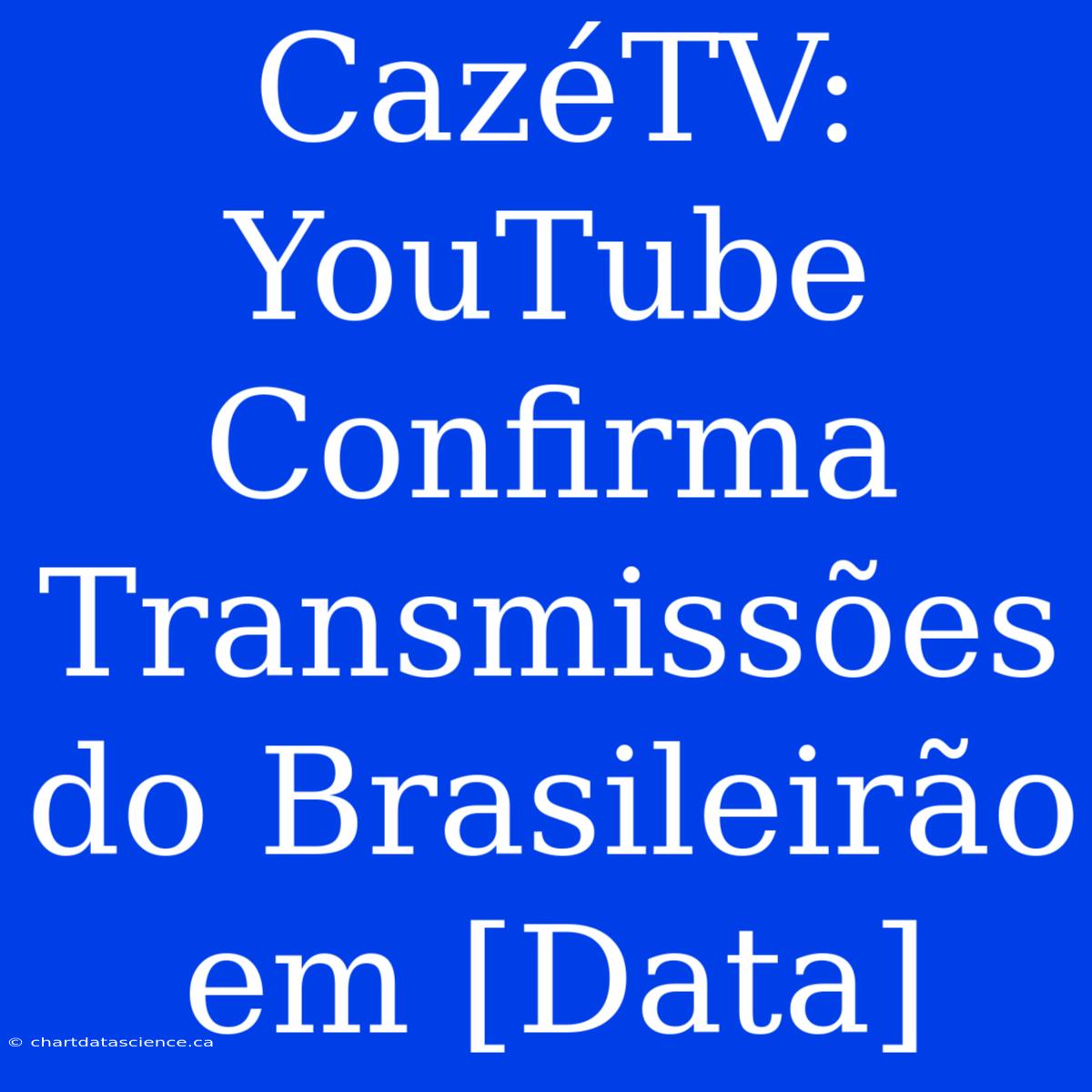 CazéTV: YouTube Confirma Transmissões do Brasileirão em [Data]

© chartdatascience.ca